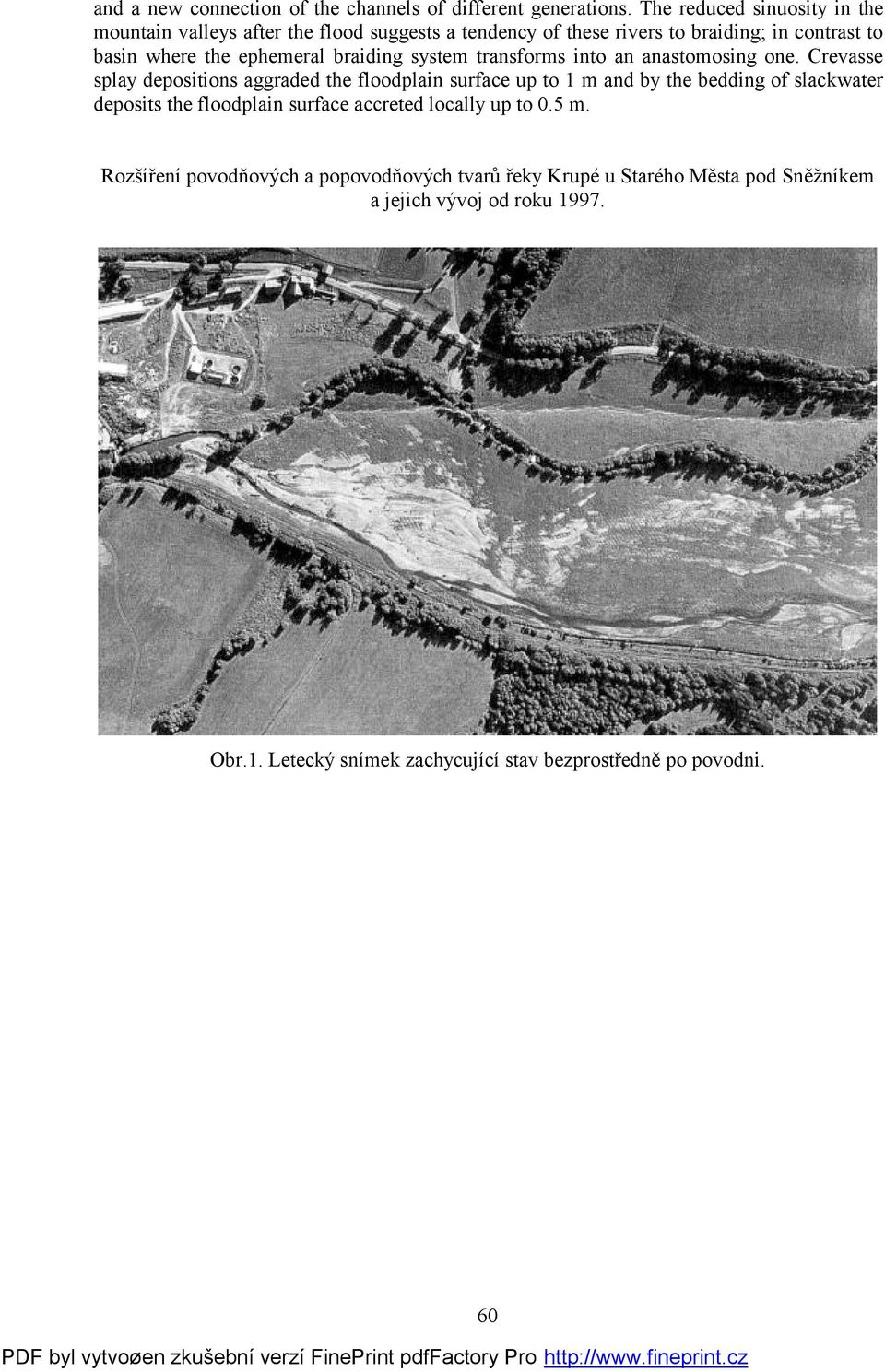 and a new connection of the channels of different generations. The reduced sinuosity in the mountain valleys after the flood suggests a tendency of these rivers to braiding; in contrast to basin where the ephemeral braiding system transforms into an anastomosing one. Crevasse splay depositions aggraded the floodplain surface up to 1 m and by the bedding of slackwater deposits the floodplain surface accreted locally up to 0.5 m.

Rozšíření povodňových a popovodňových tvarů řeky Krupé u Starého Města pod Sněžníkem a jejich vývoj od roku 1997.

Obr.1. Letecký snímek zachycující stav bezprostředně po povodni.

60

PDF byl vytvoøen zkušební verzí FinePrint pdfFactory Pro http://www.fineprint.cz